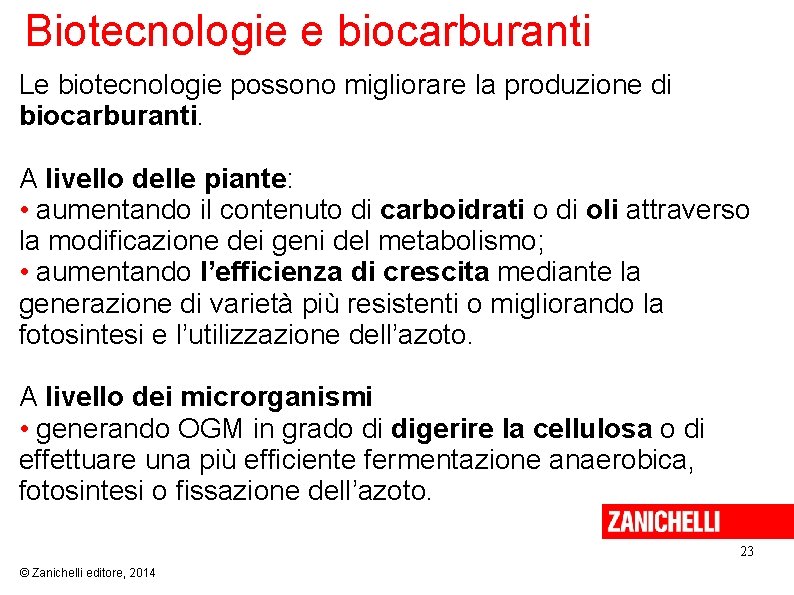 Biotecnologie e biocarburanti

Le biotecnologie possono migliorare la produzione di biocarburanti.

A livello delle piante:
• aumentando il contenuto di carboidrati o di oli attraverso la modificazione dei geni del metabolismo;
• aumentando l'efficienza di crescita mediante la generazione di varietà più resistenti o migliorando la fotosintesi e l'utilizzazione dell'azoto.

A livello dei microrganismi
• generando OGM in grado di digerire la cellulosa o di effettuare una più efficiente fermentazione anaerobica, fotosintesi o fissazione dell'azoto.

ZANICHELLI

23

© Zanichelli editore, 2014